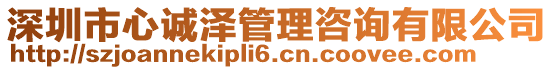 深圳市心诚泽管理咨询有限公司
http://szjoannekipli6.cn.coovee.com